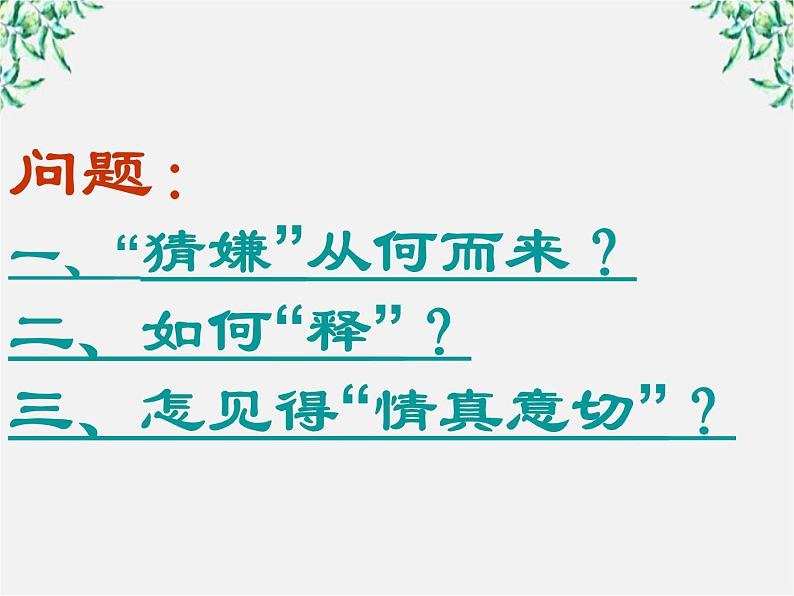 问题：
一、“猜嫌”从何而来？
二、如何“释”？
三、怎见得“情真意切”？